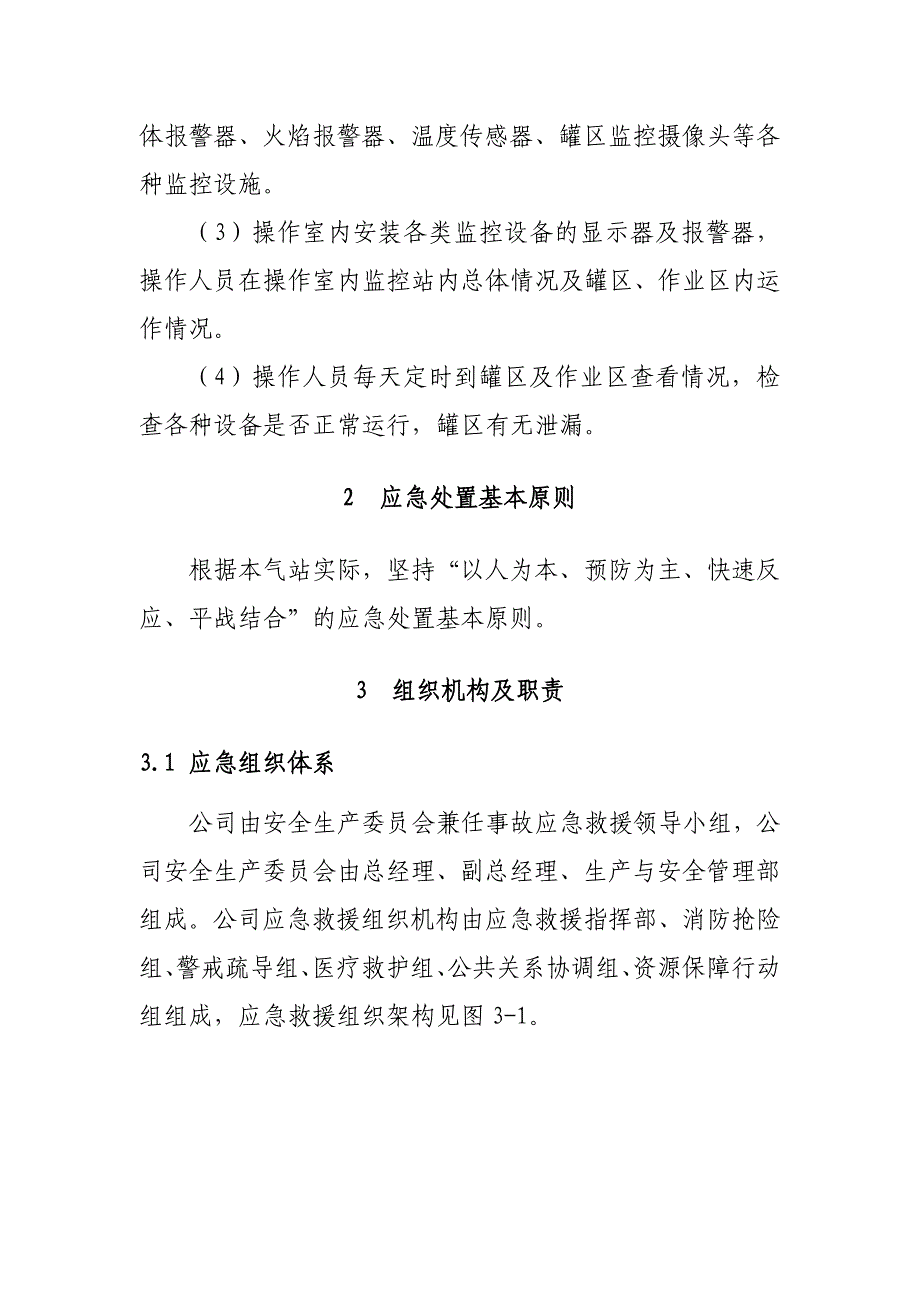 体报警器、火焰报警器、温度传感器、罐区监控摄像头等各种监控设施。

（3）操作室内安装各类监控设备的显示器及报警器，操作人员在操作室内监控站内总体情况及罐区、作业区内运作情况。

（4）操作人员每天定时到罐区及作业区查看情况，检查各种设备是否正常运行，罐区有无泄漏。

2　应急处置基本原则

根据本气站实际，坚持“以人为本、预防为主、快速反应、平战结合”的应急处置基本原则。

3　组织机构及职责

3.1 应急组织体系

公司由安全生产委员会兼任事故应急救援领导小组，公司安全生产委员会由总经理、副总经理、生产与安全管理部组成。公司应急救援组织机构由应急救援指挥部、消防抢险组、警戒疏导组、医疗救护组、公共关系协调组、资源保障行动组组成，应急救援组织架构见图 3-1。